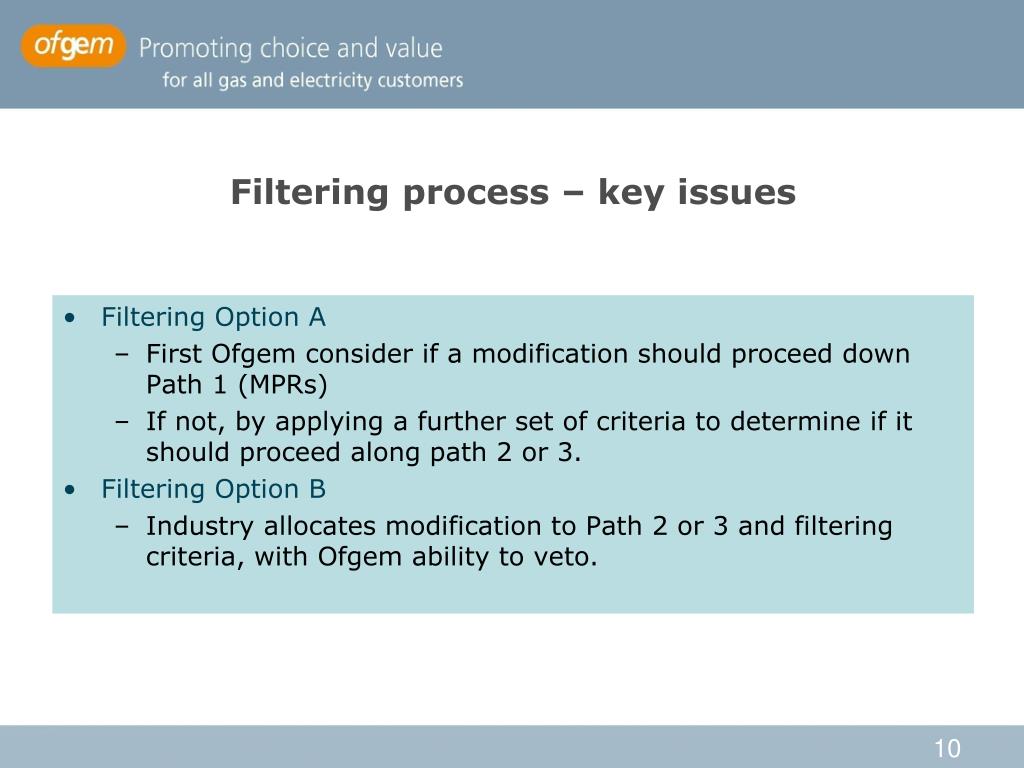 ofgem Promoting choice and value
for all gas and electricity customers

Filtering process – key issues

• Filtering Option A
– First Ofgem consider if a modification should proceed down Path 1 (MPRs)
– If not, by applying a further set of criteria to determine if it should proceed along path 2 or 3.
• Filtering Option B
– Industry allocates modification to Path 2 or 3 and filtering criteria, with Ofgem ability to veto.

10